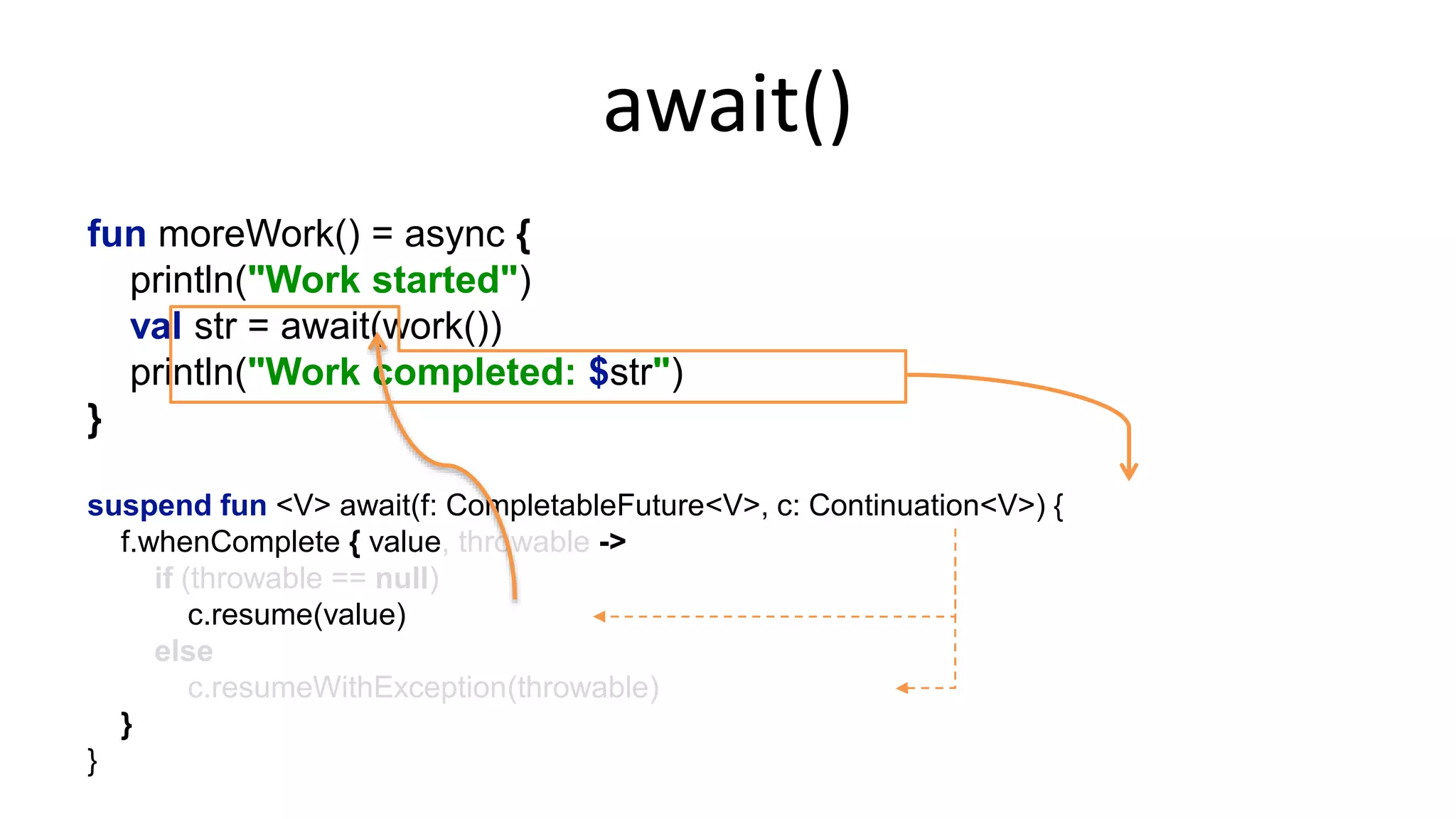 await()

fun moreWork() = async {
    println("Work started")
    val str = await(work())
    println("Work completed: $str")
}

suspend fun <V> await(f: CompletableFuture<V>, c: Continuation<V>) {
    f.whenComplete { value, throwable ->
        if (throwable == null)
            c.resume(value)
        else
            c.resumeWithException(throwable)
    }
}